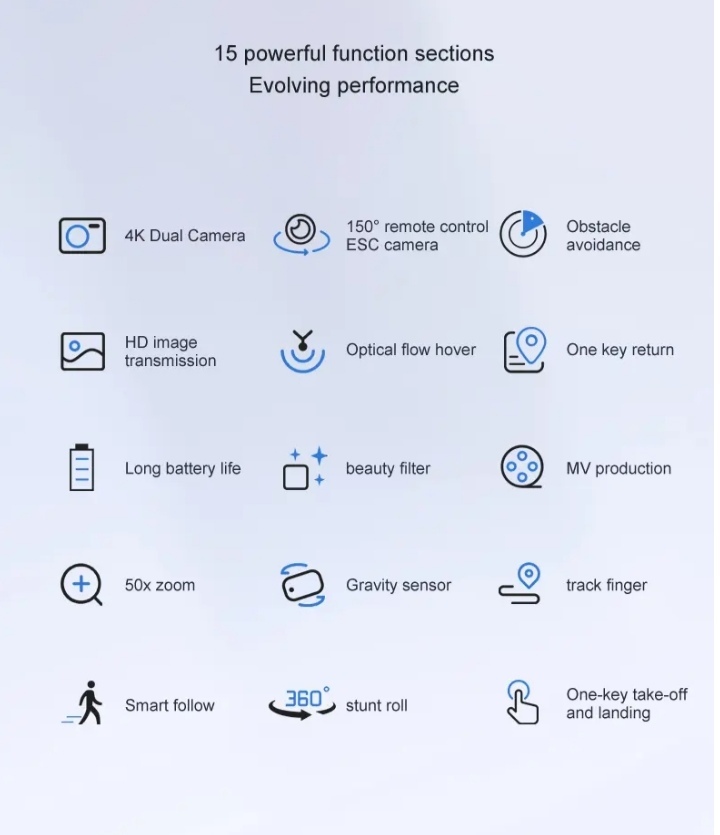 15 powerful function sections
Evolving performance

4K Dual Camera

150° remote control ESC camera

Obstacle avoidance

HD image transmission

Optical flow hover

One key return

Long battery life

beauty filter

MV production

50x zoom

Gravity sensor

track finger

Smart follow

360°

stunt roll

One-key take-off and landing